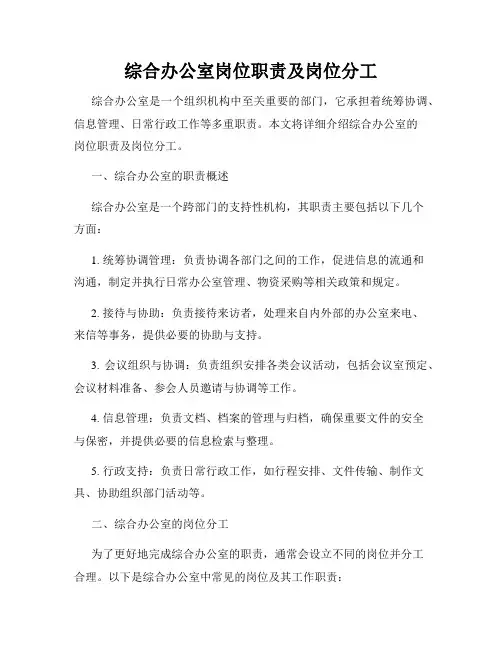 综合办公室岗位职责及岗位分工

综合办公室是一个组织机构中至关重要的部门，它承担着统筹协调、信息管理、日常行政工作等多重职责。本文将详细介绍综合办公室的岗位职责及岗位分工。

一、综合办公室的职责概述

综合办公室是一个跨部门的支持性机构，其职责主要包括以下几个方面：

1. 统筹协调管理：负责协调各部门之间的工作，促进信息的流通和沟通，制定并执行日常办公室管理、物资采购等相关政策和规定。

2. 接待与协助：负责接待来访者，处理来自内外部的办公室来电、来信等事务，提供必要的协助与支持。

3. 会议组织与协调：负责组织安排各类会议活动，包括会议室预定、会议材料准备、参会人员邀请与协调等工作。

4. 信息管理：负责文档、档案的管理与归档，确保重要文件的安全与保密，并提供必要的信息检索与整理。

5. 行政支持：负责日常行政工作，如行程安排、文件传输、制作文具、协助组织部门活动等。

二、综合办公室的岗位分工

为了更好地完成综合办公室的职责，通常会设立不同的岗位并分工合理。以下是综合办公室中常见的岗位及其工作职责：